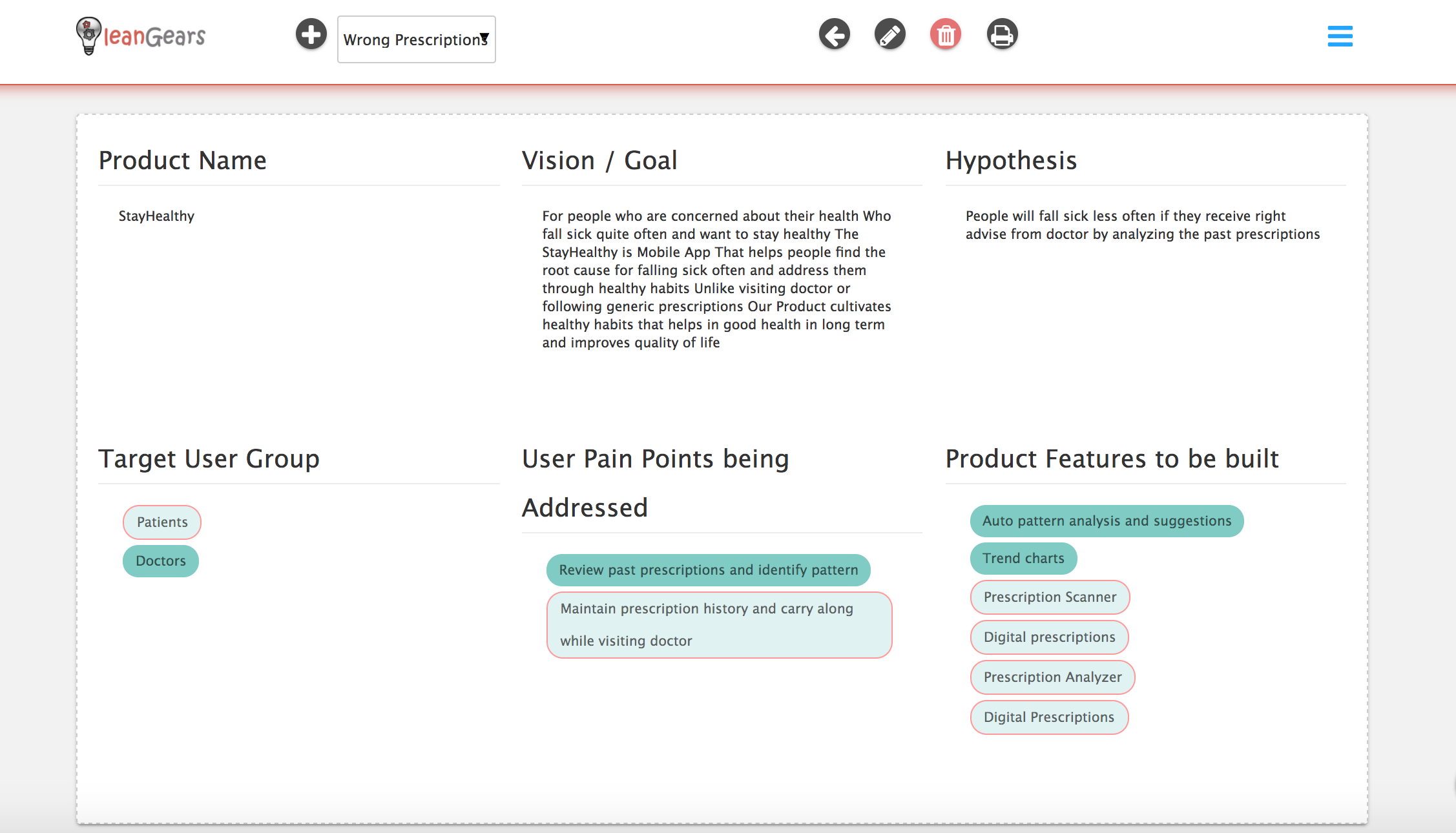 leanGears

Wrong Prescriptions

Product Name

StayHealthy

Vision / Goal

For people who are concerned about their health Who fall sick quite often and want to stay healthy The StayHealthy is Mobile App That helps people find the root cause for falling sick often and address them through healthy habits Unlike visiting doctor or following generic prescriptions Our Product cultivates healthy habits that helps in good health in long term and improves quality of life

Hypothesis

People will fall sick less often if they receive right advise from doctor by analyzing the past prescriptions

Target User Group

Patients

Doctors

User Pain Points being Addressed

Review past prescriptions and identify pattern

Maintain prescription history and carry along while visiting doctor

Product Features to be built

Auto pattern analysis and suggestions

Trend charts

Prescription Scanner

Digital prescriptions

Prescription Analyzer

Digital Prescriptions